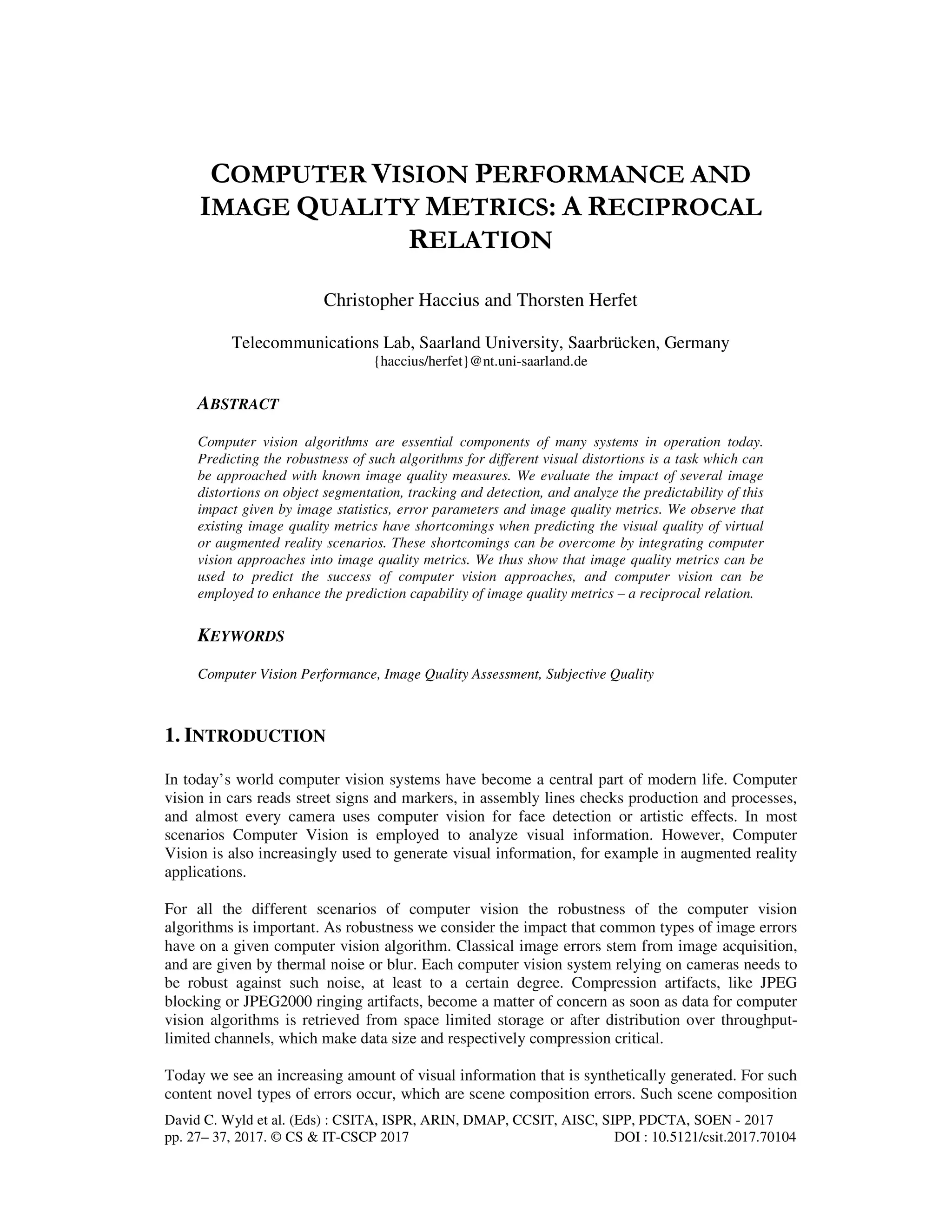 COMPUTER VISION PERFORMANCE AND IMAGE QUALITY METRICS: A RECIPROCAL RELATION

Christopher Haccius and Thorsten Herfet

Telecommunications Lab, Saarland University, Saarbrücken, Germany
{haccius/herfet}@nt.uni-saarland.de

ABSTRACT

Computer vision algorithms are essential components of many systems in operation today. Predicting the robustness of such algorithms for different visual distortions is a task which can be approached with known image quality measures. We evaluate the impact of several image distortions on object segmentation, tracking and detection, and analyze the predictability of this impact given by image statistics, error parameters and image quality metrics. We observe that existing image quality metrics have shortcomings when predicting the visual quality of virtual or augmented reality scenarios. These shortcomings can be overcome by integrating computer vision approaches into image quality metrics. We thus show that image quality metrics can be used to predict the success of computer vision approaches, and computer vision can be employed to enhance the prediction capability of image quality metrics – a reciprocal relation.

KEYWORDS

Computer Vision Performance, Image Quality Assessment, Subjective Quality

1. INTRODUCTION

In today's world computer vision systems have become a central part of modern life. Computer vision in cars reads street signs and markers, in assembly lines checks production and processes, and almost every camera uses computer vision for face detection or artistic effects. In most scenarios Computer Vision is employed to analyze visual information. However, Computer Vision is also increasingly used to generate visual information, for example in augmented reality applications.

For all the different scenarios of computer vision the robustness of the computer vision algorithms is important. As robustness we consider the impact that common types of image errors have on a given computer vision algorithm. Classical image errors stem from image acquisition, and are given by thermal noise or blur. Each computer vision system relying on cameras needs to be robust against such noise, at least to a certain degree. Compression artifacts, like JPEG blocking or JPEG2000 ringing artifacts, become a matter of concern as soon as data for computer vision algorithms is retrieved from space limited storage or after distribution over throughput-limited channels, which make data size and respectively compression critical.

Today we see an increasing amount of visual information that is synthetically generated. For such content novel types of errors occur, which are scene composition errors. Such scene composition

David C. Wyld et al. (Eds) : CSITA, ISPR, ARIN, DMAP, CCSIT, AISC, SIPP, PDCTA, SOEN - 2017
pp. 27– 37, 2017. © CS & IT-CSCP 2017 DOI : 10.5121/csit.2017.70104